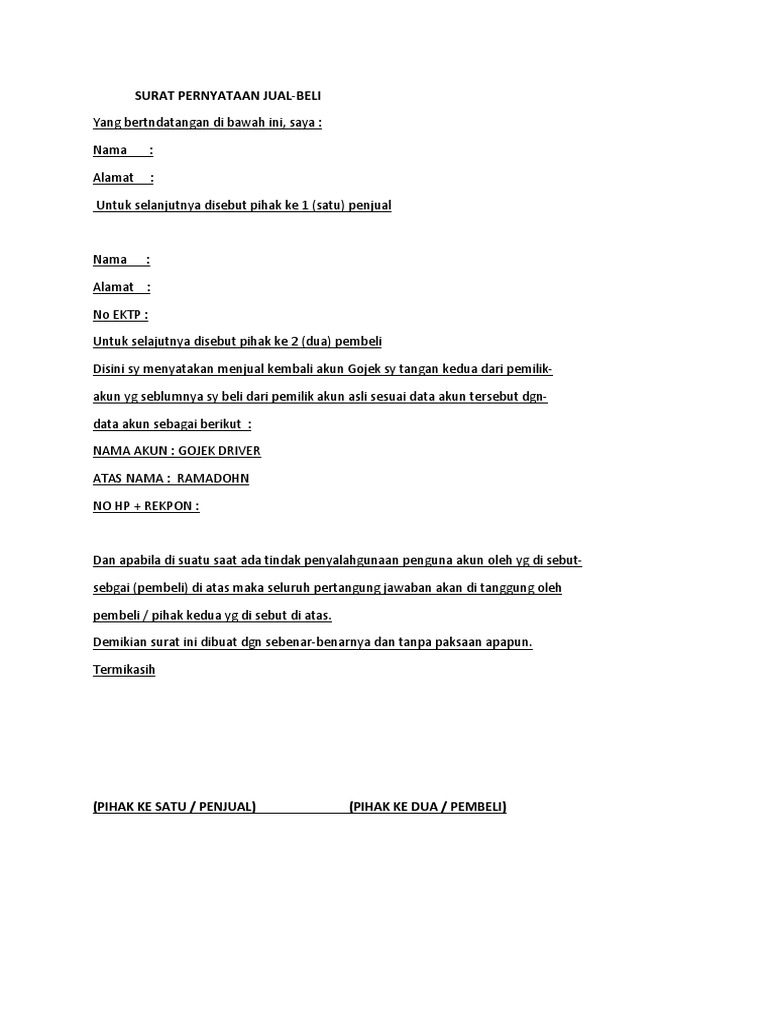 SURAT PERNYATAAN JUAL-BELI

Yang bertndatangan di bawah ini, saya :

Nama :

Alamat :

Untuk selanjutnya disebut pihak ke 1 (satu) penjual

Nama :

Alamat :

No EKTP :

Untuk selajutnya disebut pihak ke 2 (dua) pembeli

Disini sy menyatakan menjual kembali akun Gojek sy tangan kedua dari pemilik-akun yg seblumnya sy beli dari pemilik akun asli sesuai data akun tersebut dgn-data akun sebagai berikut :

NAMA AKUN : GOJEK DRIVER

ATAS NAMA : RAMADOHN

NO HP + REKPON :

Dan apabila di suatu saat ada tindak penyalahgunaan penguna akun oleh yg di sebut-sebgai (pembeli) di atas maka seluruh pertangung jawaban akan di tanggung oleh pembeli / pihak kedua yg di sebut di atas.

Demikian surat ini dibuat dgn sebenar-benarnya dan tanpa paksaan apapun.

Termikasih

(PIHAK KE SATU / PENJUAL) (PIHAK KE DUA / PEMBELI)